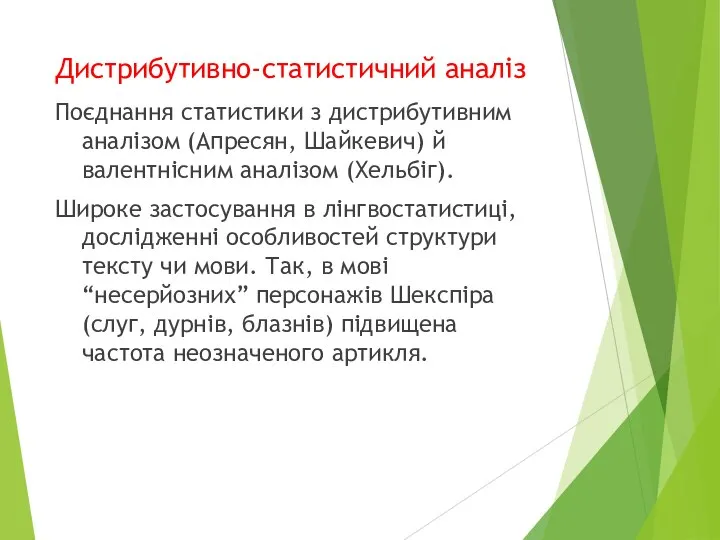 Дистрибутивно-статистичний аналіз

Поєднання статистики з дистрибутивним аналізом (Апресян, Шайкевич) й валентнісним аналізом (Хельбіг).

Широке застосування в лінгвостатистиці, дослідженні особливостей структури тексту чи мови. Так, в мові “несерйозних” персонажів Шекспіра (слуг, дурнів, блазнів) підвищена частота неозначеного артикля.